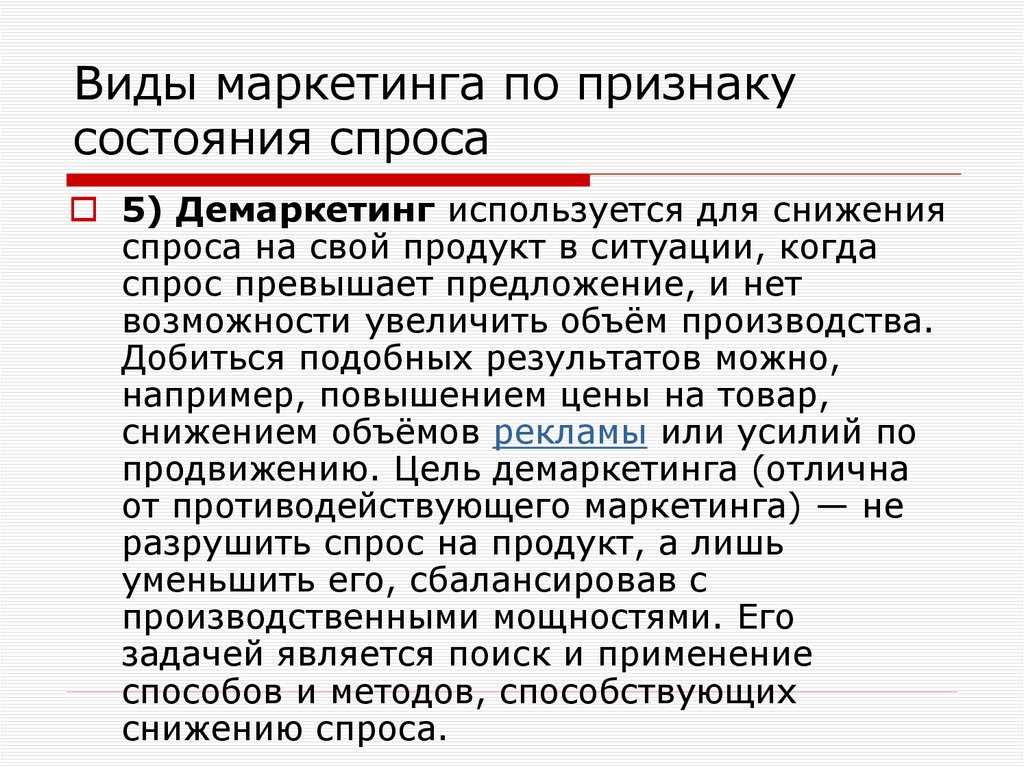 Виды маркетинга по признаку состояния спроса

5) Демаркетинг используется для снижения спроса на свой продукт в ситуации, когда спрос превышает предложение, и нет возможности увеличить объём производства. Добиться подобных результатов можно, например, повышением цены на товар, снижением объёмов рекламы или усилий по продвижению. Цель демаркетинга (отлична от противодействующего маркетинга) — не разрушить спрос на продукт, а лишь уменьшить его, сбалансировав с производственными мощностями. Его задачей является поиск и применение способов и методов, способствующих снижению спроса.